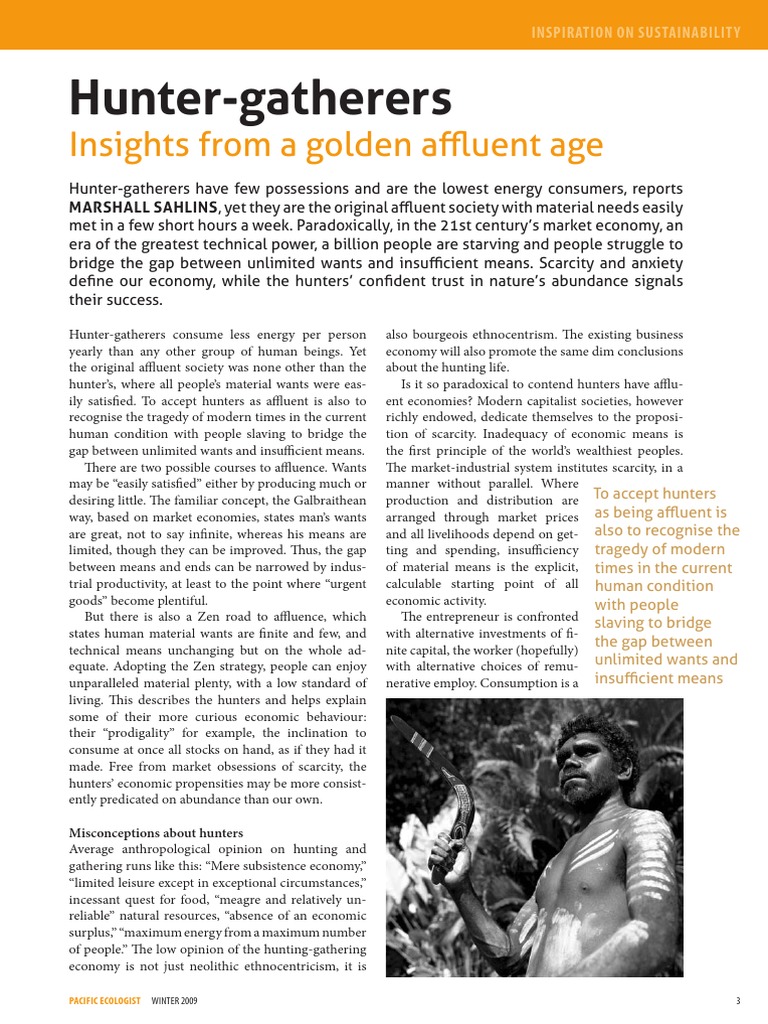 INSPIRATION ON SUSTAINABILITY

Hunter-gatherers
Insights from a golden affluent age

Hunter-gatherers have few possessions and are the lowest energy consumers, reports MARSHALL SAHLINS, yet they are the original affluent society with material needs easily met in a few short hours a week. Paradoxically, in the 21st century's market economy, an era of the greatest technical power, a billion people are starving and people struggle to bridge the gap between unlimited wants and insufficient means. Scarcity and anxiety define our economy, while the hunters' confident trust in nature's abundance signals their success.

Hunter-gatherers consume less energy per person yearly than any other group of human beings. Yet the original affluent society was none other than the hunter's, where all people's material wants were easily satisfied. To accept hunters as affluent is also to recognise the tragedy of modern times in the current human condition with people slaving to bridge the gap between unlimited wants and insufficient means.

There are two possible courses to affluence. Wants may be "easily satisfied" either by producing much or desiring little. The familiar concept, the Galbraithean way, based on market economies, states man's wants are great, not to say infinite, whereas his means are limited, though they can be improved. Thus, the gap between means and ends can be narrowed by industrial productivity, at least to the point where "urgent goods" become plentiful.

But there is also a Zen road to affluence, which states human material wants are finite and few, and technical means unchanging but on the whole adequate. Adopting the Zen strategy, people can enjoy unparalleled material plenty, with a low standard of living. This describes the hunters and helps explain some of their more curious economic behaviour: their "prodigality" for example, the inclination to consume at once all stocks on hand, as if they had it made. Free from market obsessions of scarcity, the hunters' economic propensities may be more consistently predicated on abundance than our own.

Misconceptions about hunters
Average anthropological opinion on hunting and gathering runs like this: "Mere subsistence economy," "limited leisure except in exceptional circumstances," incessant quest for food, "meagre and relatively unreliable" natural resources, "absence of an economic surplus," "maximum energy from a maximum number of people." The low opinion of the hunting-gathering economy is not just neolithic ethnocentricism, it is also bourgeois ethnocentrism. The existing business economy will also promote the same dim conclusions about the hunting life.

Is it so paradoxical to contend hunters have affluent economies? Modern capitalist societies, however richly endowed, dedicate themselves to the proposition of scarcity. Inadequacy of economic means is the first principle of the world's wealthiest peoples. The market-industrial system institutes scarcity, in a manner without parallel. Where production and distribution are arranged through market prices and all livelihoods depend on getting and spending, insufficiency of material means is the explicit, calculable starting point of all economic activity.

The entrepreneur is confronted with alternative investments of finite capital, the worker (hopefully) with alternative choices of remunerative employ. Consumption is a

To accept hunters as being affluent is also to recognise the tragedy of modern times in the current human condition with people slaving to bridge the gap between unlimited wants and insufficient means

PACIFIC ECOLOGIST WINTER 2009 3